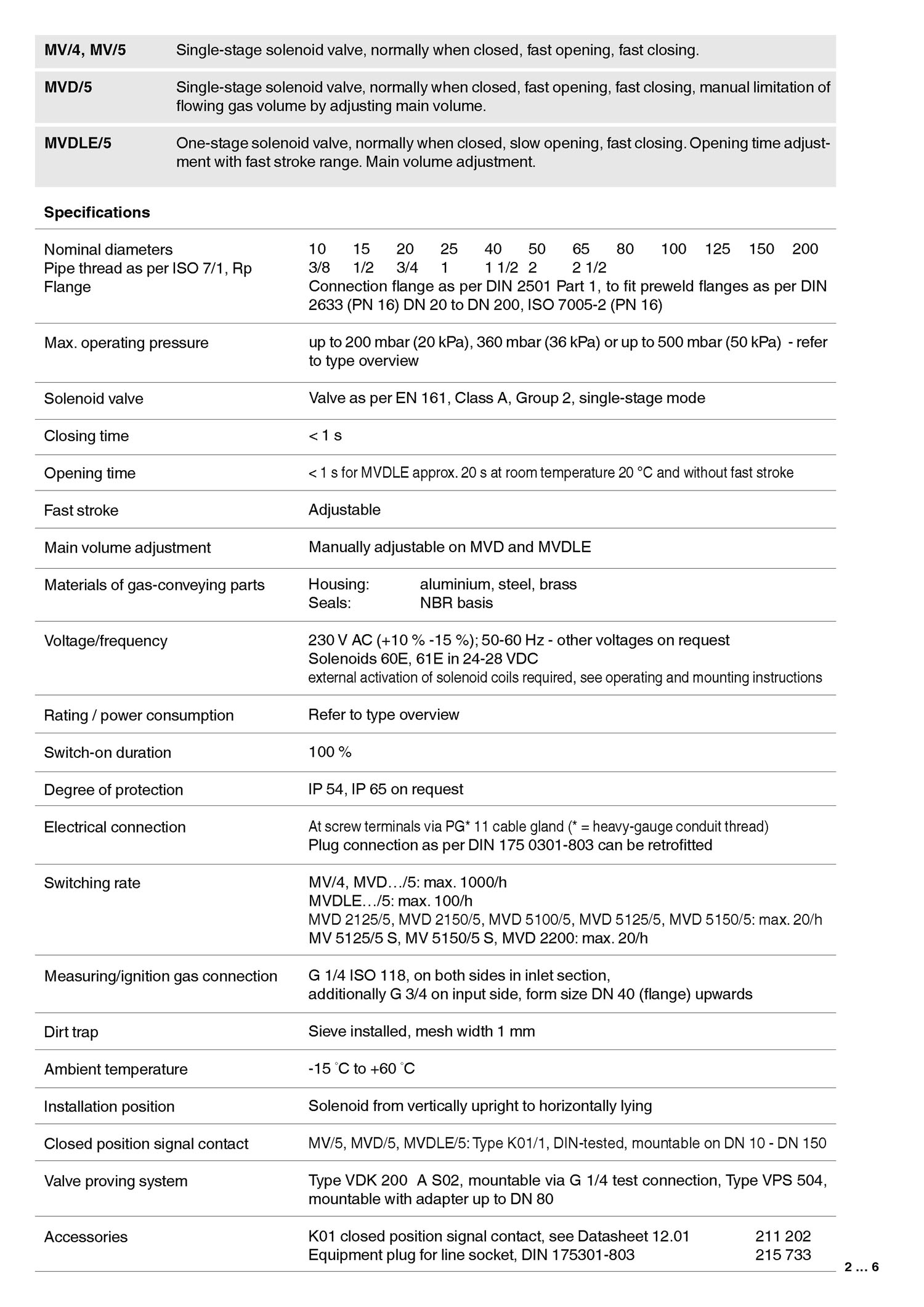 | | |
|---|---|
| **MV/4, MV/5** | Single-stage solenoid valve, normally when closed, fast opening, fast closing. |
| **MVD/5** | Single-stage solenoid valve, normally when closed, fast opening, fast closing, manual limitation of flowing gas volume by adjusting main volume. |
| **MVDLE/5** | One-stage solenoid valve, normally when closed, slow opening, fast closing. Opening time adjustment with fast stroke range. Main volume adjustment. |

**Specifications**

| | |
|---|---|
| Nominal diameters<br>Pipe thread as per ISO 7/1, Rp<br>Flange | 10 15 20 25 40 50 65 80 100 125 150 200<br>3/8 1/2 3/4 1 1 1/2 2 2 1/2<br>Connection flange as per DIN 2501 Part 1, to fit preweld flanges as per DIN 2633 (PN 16) DN 20 to DN 200, ISO 7005-2 (PN 16) |
| Max. operating pressure | up to 200 mbar (20 kPa), 360 mbar (36 kPa) or up to 500 mbar (50 kPa) - refer to type overview |
| Solenoid valve | Valve as per EN 161, Class A, Group 2, single-stage mode |
| Closing time | < 1 s |
| Opening time | < 1 s for MVDLE approx. 20 s at room temperature 20 °C and without fast stroke |
| Fast stroke | Adjustable |
| Main volume adjustment | Manually adjustable on MVD and MVDLE |
| Materials of gas-conveying parts | Housing: aluminium, steel, brass<br>Seals: NBR basis |
| Voltage/frequency | 230 V AC (+10 % -15 %); 50-60 Hz - other voltages on request<br>Solenoids 60E, 61E in 24-28 VDC<br>external activation of solenoid coils required, see operating and mounting instructions |
| Rating / power consumption | Refer to type overview |
| Switch-on duration | 100 % |
| Degree of protection | IP 54, IP 65 on request |
| Electrical connection | At screw terminals via PG* 11 cable gland (* = heavy-gauge conduit thread)<br>Plug connection as per DIN 175 0301-803 can be retrofitted |
| Switching rate | MV/4, MVD…/5: max. 1000/h<br>MVDLE…/5: max. 100/h<br>MVD 2125/5, MVD 2150/5, MVD 5100/5, MVD 5125/5, MVD 5150/5: max. 20/h<br>MV 5125/5 S, MV 5150/5 S, MVD 2200: max. 20/h |
| Measuring/ignition gas connection | G 1/4 ISO 118, on both sides in inlet section,<br>additionally G 3/4 on input side, form size DN 40 (flange) upwards |
| Dirt trap | Sieve installed, mesh width 1 mm |
| Ambient temperature | -15 °C to +60 °C |
| Installation position | Solenoid from vertically upright to horizontally lying |
| Closed position signal contact | MV/5, MVD/5, MVDLE/5: Type K01/1, DIN-tested, mountable on DN 10 - DN 150 |
| Valve proving system | Type VDK 200 A S02, mountable via G 1/4 test connection, Type VPS 504, mountable with adapter up to DN 80 |
| Accessories | K01 closed position signal contact, see Datasheet 12.01 211 202<br>Equipment plug for line socket, DIN 175301-803 215 733 |

2 … 6